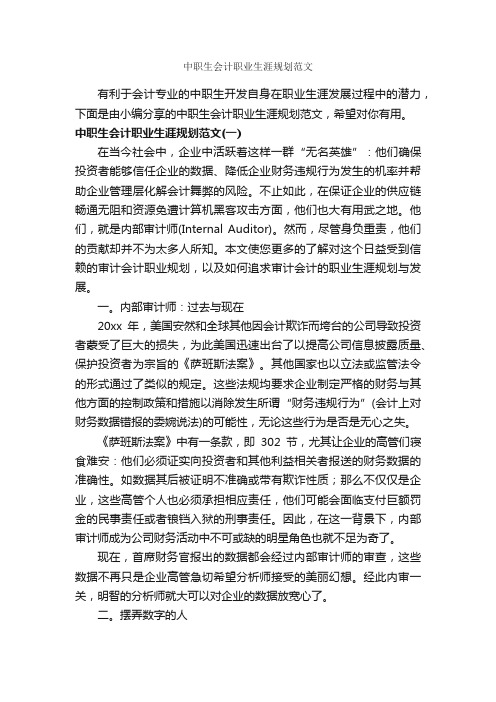 中职生会计职业生涯规划范文

有利于会计专业的中职生开发自身在职业生涯发展过程中的潜力，下面是由小编分享的中职生会计职业生涯规划范文，希望对你有用。

中职生会计职业生涯规划范文(一)

在当今社会中，企业中活跃着这样一群“无名英雄”：他们确保投资者能够信任企业的数据、降低企业财务违规行为发生的机率并帮助企业管理层化解会计舞弊的风险。不止如此，在保证企业的供应链畅通无阻和资源免遭计算机黑客攻击方面，他们也大有用武之地。他们，就是内部审计师(Internal Auditor)。然而，尽管身负重责，他们的贡献却并不为太多人所知。本文使您更多的了解对这个日益受到信赖的审计会计职业规划，以及如何追求审计会计的职业生涯规划与发展。

一。内部审计师：过去与现在

20xx 年，美国安然和全球其他因会计欺诈而垮台的公司导致投资者蒙受了巨大的损失，为此美国迅速出台了以提高公司信息披露质量、保护投资者为宗旨的《萨班斯法案》。其他国家也以立法或监管法令的形式通过了类似的规定。这些法规均要求企业制定严格的财务与其他方面的控制政策和措施以消除发生所谓“财务违规行为”(会计上对财务数据错报的委婉说法)的可能性，无论这些行为是否是无心之失。

《萨班斯法案》中有一条款，即 302 节，尤其让企业的高管们寝食难安：他们必须证实向投资者和其他利益相关者报送的财务数据的准确性。如数据其后被证明不准确或带有欺诈性质；那么不仅仅是企业，这些高管个人也必须承担相应责任，他们可能会面临支付巨额罚金的民事责任或者锒铛入狱的刑事责任。因此，在这一背景下，内部审计师成为公司财务活动中不可或缺的明星角色也就不足为奇了。

现在，首席财务官报出的数据都会经过内部审计师的审查，这些数据不再只是企业高管急切希望分析师接受的美丽幻想。经此内审一关，明智的分析师就大可以对企业的数据放宽心了。

二。摆弄数字的人